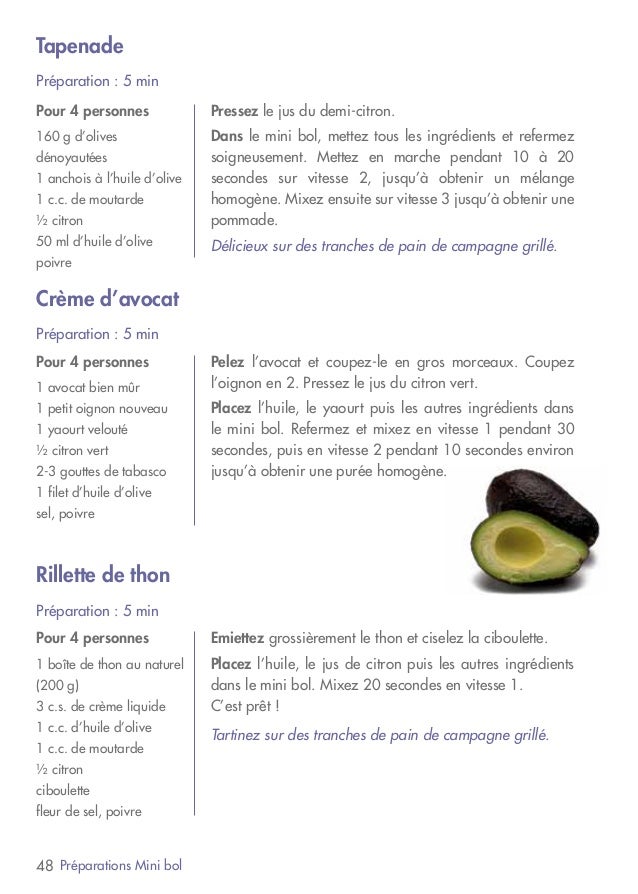 Tapenade

Préparation : 5 min

Pour 4 personnes
160 g d'olives dénoyautées
1 anchois à l'huile d'olive
1 c.c. de moutarde
½ citron
50 ml d'huile d'olive
poivre

Pressez le jus du demi-citron.

Dans le mini bol, mettez tous les ingrédients et refermez soigneusement. Mettez en marche pendant 10 à 20 secondes sur vitesse 2, jusqu'à obtenir un mélange homogène. Mixez ensuite sur vitesse 3 jusqu'à obtenir une pommade.

Délicieux sur des tranches de pain de campagne grillé.

Crème d'avocat

Préparation : 5 min

Pour 4 personnes
1 avocat bien mûr
1 petit oignon nouveau
1 yaourt velouté
½ citron vert
2-3 gouttes de tabasco
1 filet d'huile d'olive
sel, poivre

Pelez l'avocat et coupez-le en gros morceaux. Coupez l'oignon en 2. Pressez le jus du citron vert.

Placez l'huile, le yaourt puis les autres ingrédients dans le mini bol. Refermez et mixez en vitesse 1 pendant 30 secondes, puis en vitesse 2 pendant 10 secondes environ jusqu'à obtenir une purée homogène.

Rillette de thon

Préparation : 5 min

Pour 4 personnes
1 boîte de thon au naturel (200 g)
3 c.s. de crème liquide
1 c.c. d'huile d'olive
1 c.c. de moutarde
½ citron
ciboulette
fleur de sel, poivre

Emiettez grossièrement le thon et ciselez la ciboulette.

Placez l'huile, le jus de citron puis les autres ingrédients dans le mini bol. Mixez 20 secondes en vitesse 1.
C'est prêt !

Tartinez sur des tranches de pain de campagne grillé.

48 Préparations Mini bol